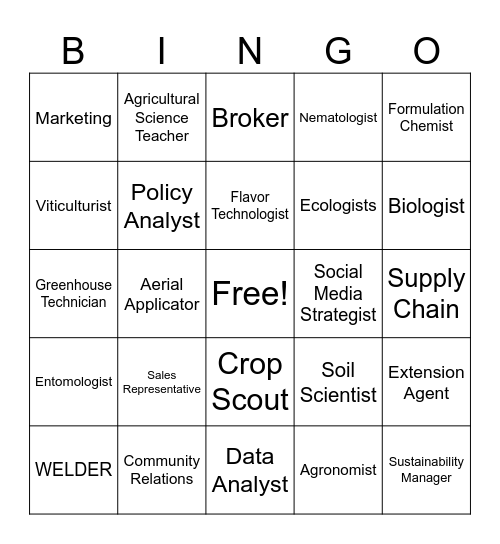 | B | I | N | G | O |
|---|---|---|---|---|
| Marketing | Agricultural Science Teacher | Broker | Nematologist | Formulation Chemist |
| Viticulturist | Policy Analyst | Flavor Technologist | Ecologists | Biologist |
| Greenhouse Technician | Aerial Applicator | Free! | Social Media Strategist | Supply Chain |
| Entomologist | Sales Representative | Crop Scout | Soil Scientist | Extension Agent |
| WELDER | Community Relations | Data Analyst | Agronomist | Sustainability Manager |